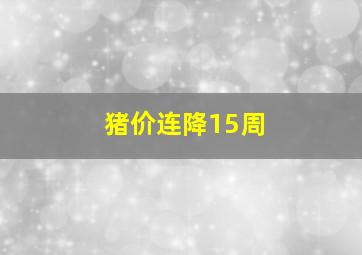 猪价连降15周